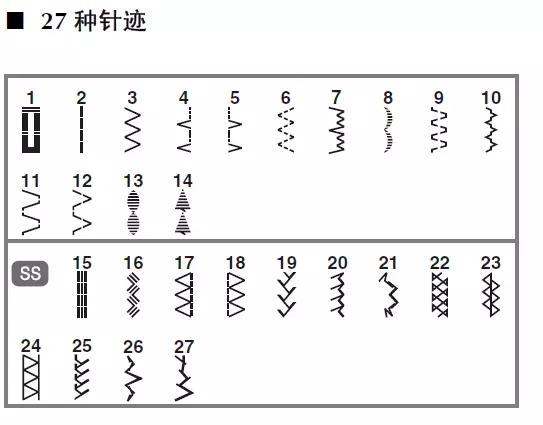 ■ 27 种针迹

1 2 3 4 5 6 7 8 9 10

11 12 13 14

SS 15 16 17 18 19 20 21 22 23

24 25 26 27